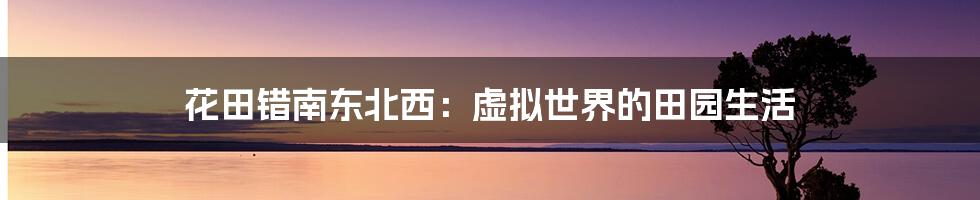 花田错南东北西：虚拟世界的田园生活